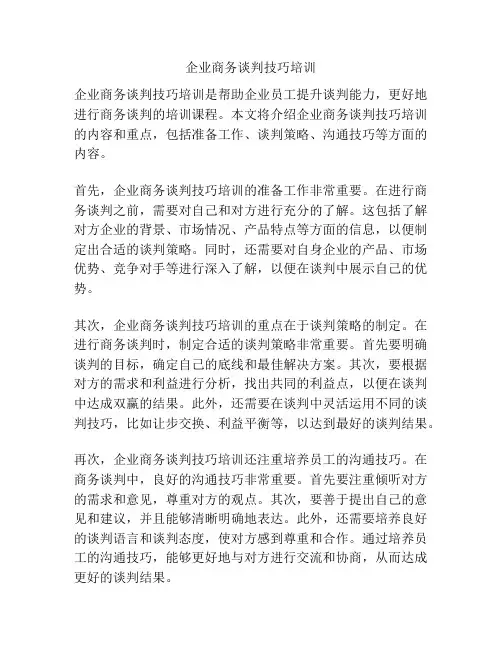 企业商务谈判技巧培训

企业商务谈判技巧培训是帮助企业员工提升谈判能力，更好地进行商务谈判的培训课程。本文将介绍企业商务谈判技巧培训的内容和重点，包括准备工作、谈判策略、沟通技巧等方面的内容。

首先，企业商务谈判技巧培训的准备工作非常重要。在进行商务谈判之前，需要对自己和对方进行充分的了解。这包括了解对方企业的背景、市场情况、产品特点等方面的信息，以便制定出合适的谈判策略。同时，还需要对自身企业的产品、市场优势、竞争对手等进行深入了解，以便在谈判中展示自己的优势。

其次，企业商务谈判技巧培训的重点在于谈判策略的制定。在进行商务谈判时，制定合适的谈判策略非常重要。首先要明确谈判的目标，确定自己的底线和最佳解决方案。其次，要根据对方的需求和利益进行分析，找出共同的利益点，以便在谈判中达成双赢的结果。此外，还需要在谈判中灵活运用不同的谈判技巧，比如让步交换、利益平衡等，以达到最好的谈判结果。

再次，企业商务谈判技巧培训还注重培养员工的沟通技巧。在商务谈判中，良好的沟通技巧非常重要。首先要注重倾听对方的需求和意见，尊重对方的观点。其次，要善于提出自己的意见和建议，并且能够清晰明确地表达。此外，还需要培养良好的谈判语言和谈判态度，使对方感到尊重和合作。通过培养员工的沟通技巧，能够更好地与对方进行交流和协商，从而达成更好的谈判结果。